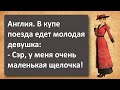 Англия. В купе поезда едет молодая девушка:
- Сэр, у меня очень маленькая щелочка!